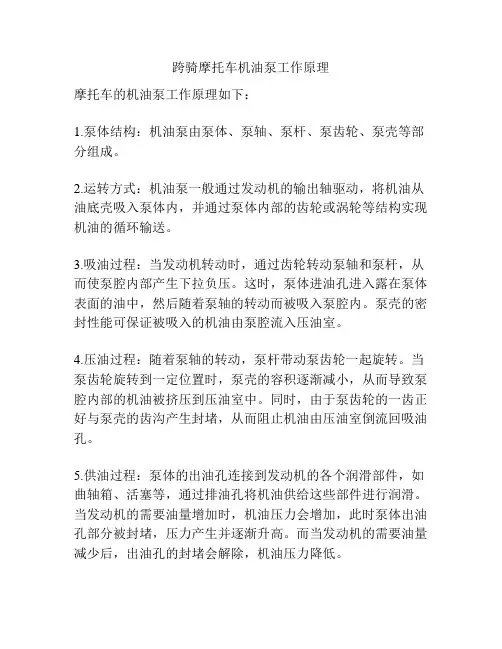 跨骑摩托车机油泵工作原理

摩托车的机油泵工作原理如下：

1.泵体结构：机油泵由泵体、泵轴、泵杆、泵齿轮、泵壳等部分组成。

2.运转方式：机油泵一般通过发动机的输出轴驱动，将机油从油底壳吸入泵体内，并通过泵体内部的齿轮或涡轮等结构实现机油的循环输送。

3.吸油过程：当发动机转动时，通过齿轮转动泵轴和泵杆，从而使泵腔内部产生下拉负压。这时，泵体进油孔进入露在泵体表面的油中，然后随着泵轴的转动而被吸入泵腔内。泵壳的密封性能可保证被吸入的机油由泵腔流入压油室。

4.压油过程：随着泵轴的转动，泵杆带动泵齿轮一起旋转。当泵齿轮旋转到一定位置时，泵壳的容积逐渐减小，从而导致泵腔内部的机油被挤压到压油室中。同时，由于泵齿轮的一齿正好与泵壳的齿沟产生封堵，从而阻止机油由压油室倒流回吸油孔。

5.供油过程：泵体的出油孔连接到发动机的各个润滑部件，如曲轴箱、活塞等，通过排油孔将机油供给这些部件进行润滑。当发动机的需要油量增加时，机油压力会增加，此时泵体出油孔部分被封堵，压力产生并逐渐升高。而当发动机的需要油量减少后，出油孔的封堵会解除，机油压力降低。